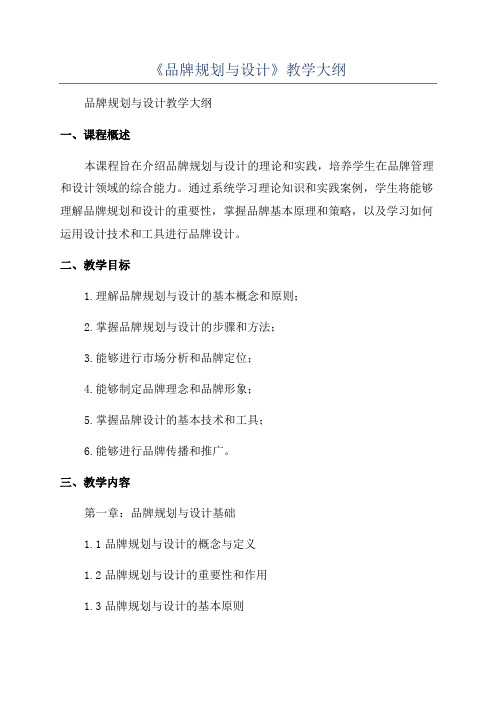 《品牌规划与设计》教学大纲

品牌规划与设计教学大纲

一、课程概述

本课程旨在介绍品牌规划与设计的理论和实践，培养学生在品牌管理和设计领域的综合能力。通过系统学习理论知识和实践案例，学生将能够理解品牌规划和设计的重要性，掌握品牌基本原理和策略，以及学习如何运用设计技术和工具进行品牌设计。

二、教学目标

1.理解品牌规划与设计的基本概念和原则；

2.掌握品牌规划与设计的步骤和方法；

3.能够进行市场分析和品牌定位；

4.能够制定品牌理念和品牌形象；

5.掌握品牌设计的基本技术和工具；

6.能够进行品牌传播和推广。

三、教学内容

第一章：品牌规划与设计基础

1.1 品牌规划与设计的概念与定义

1.2 品牌规划与设计的重要性和作用

1.3 品牌规划与设计的基本原则